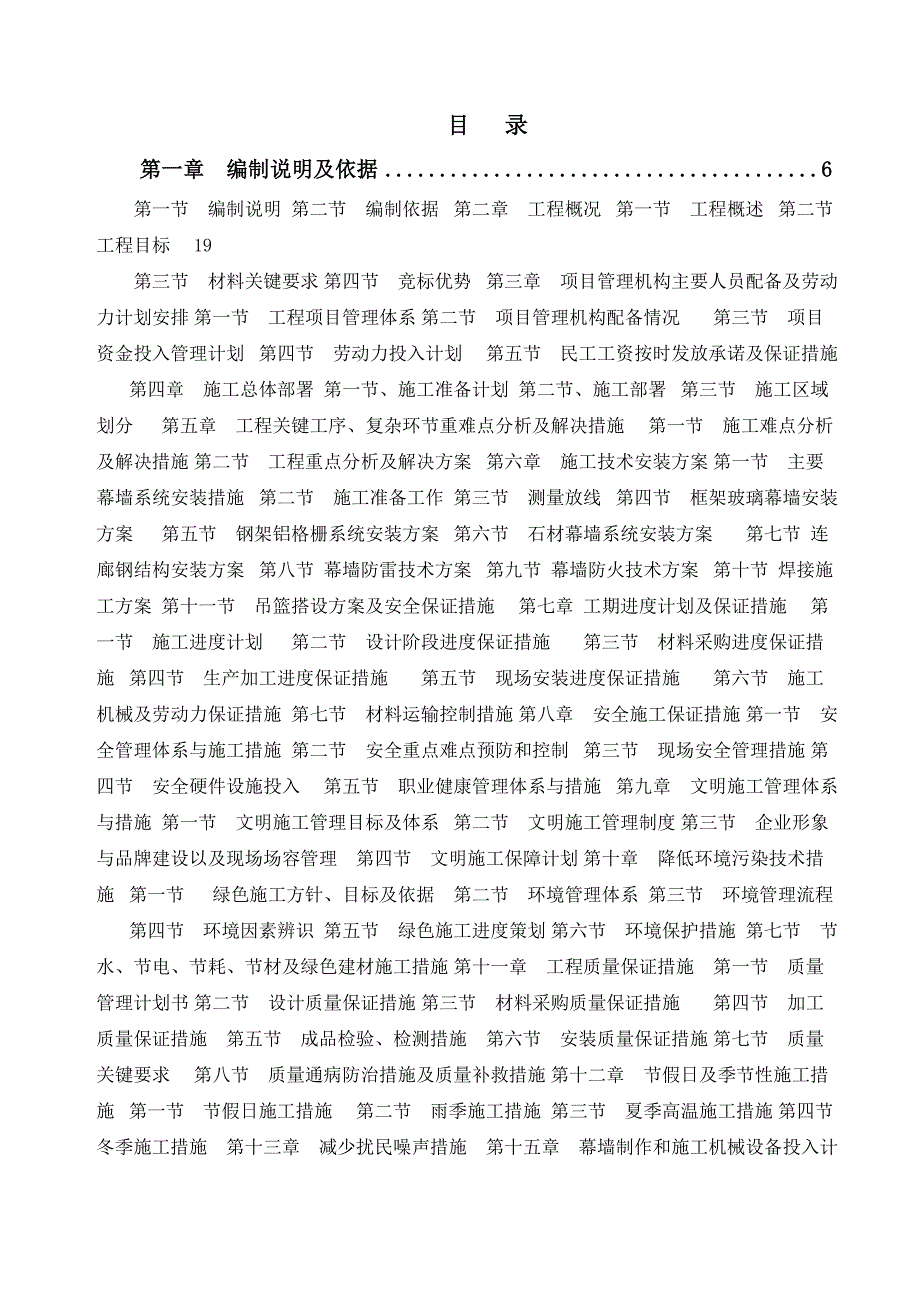 目　录

第一章　编制说明及依据........................................6

第一节　编制说明 第二节　编制依据 第二章　工程概况 第一节　工程概述 第二节　工程目标　19

第三节　材料关键要求 第四节　竞标优势 第三章　项目管理机构主要人员配备及劳动力计划安排 第一节　工程项目管理体系 第二节　项目管理机构配备情况　第三节　项目资金投入管理计划 第四节　劳动力投入计划　第五节　民工工资按时发放承诺及保证措施

第四章　施工总体部署 第一节、施工准备计划 第二节、施工部署 第三节　施工区域划分　第五章　工程关键工序、复杂环节重难点分析及解决措施　第一节　施工难点分析及解决措施 第二节　工程重点分析及解决方案 第六章　施工技术安装方案 第一节　主要幕墙系统安装措施 第二节　施工准备工作 第三节　测量放线 第四节　框架玻璃幕墙安装方案　第五节　钢架铝格栅系统安装方案 第六节　石材幕墙系统安装方案　第七节 连廊钢结构安装方案 第八节 幕墙防雷技术方案 第九节 幕墙防火技术方案 第十节 焊接施工方案 第十一节　吊篮搭设方案及安全保证措施　第七章 工期进度计划及保证措施　第一节　施工进度计划　第二节　设计阶段进度保证措施　第三节　材料采购进度保证措施 第四节　生产加工进度保证措施　第五节　现场安装进度保证措施　第六节　施工机械及劳动力保证措施 第七节　材料运输控制措施 第八章　安全施工保证措施 第一节　安全管理体系与施工措施 第二节　安全重点难点预防和控制 第三节　现场安全管理措施 第四节　安全硬件设施投入　第五节　职业健康管理体系与措施 第九章　文明施工管理体系与措施 第一节　文明施工管理目标及体系　第二节　文明施工管理制度 第三节　企业形象与品牌建设以及现场场容管理　第四节　文明施工保障计划 第十章　降低环境污染技术措施 第一节　绿色施工方针、目标及依据　第二节　环境管理体系 第三节　环境管理流程

第四节　环境因素辨识 第五节　绿色施工进度策划 第六节　环境保护措施 第七节　节水、节电、节耗、节材及绿色建材施工措施 第十一章　工程质量保证措施　第一节　质量管理计划书 第二节　设计质量保证措施 第三节　材料采购质量保证措施　第四节　加工质量保证措施　第五节　成品检验、检测措施　第六节　安装质量保证措施 第七节　质量关键要求　第八节　质量通病防治措施及质量补救措施 第十二章　节假日及季节性施工措施 第一节　节假日施工措施　第二节　雨季施工措施 第三节　夏季高温施工措施 第四节 冬季施工措施　第十三章　减少扰民噪声措施　第十五章　幕墙制作和施工机械设备投入计